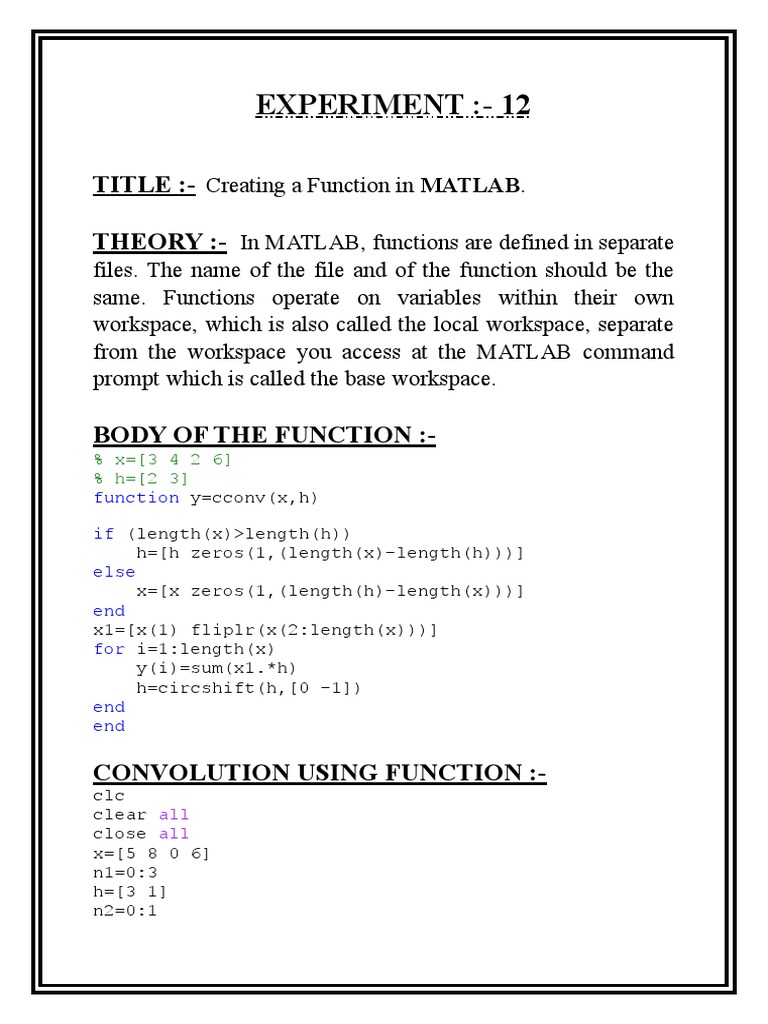 EXPERIMENT :- 12

TITLE :- Creating a Function in MATLAB.

THEORY :- In MATLAB, functions are defined in separate files. The name of the file and of the function should be the same. Functions operate on variables within their own workspace, which is also called the local workspace, separate from the workspace you access at the MATLAB command prompt which is called the base workspace.

BODY OF THE FUNCTION :-

% x=[3 4 2 6]
% h=[2 3]
function y=cconv(x,h)

if (length(x)>length(h))
    h=[h zeros(1,(length(x)-length(h)))]
else
    x=[x zeros(1,(length(h)-length(x)))]
end
x1=[x(1) fliplr(x(2:length(x)))]
for i=1:length(x)
    y(i)=sum(x1.*h)
    h=circshift(h,[0 -1])
end
end

CONVOLUTION USING FUNCTION :-

clc
clear all
close all
x=[5 8 0 6]
n1=0:3
h=[3 1]
n2=0:1